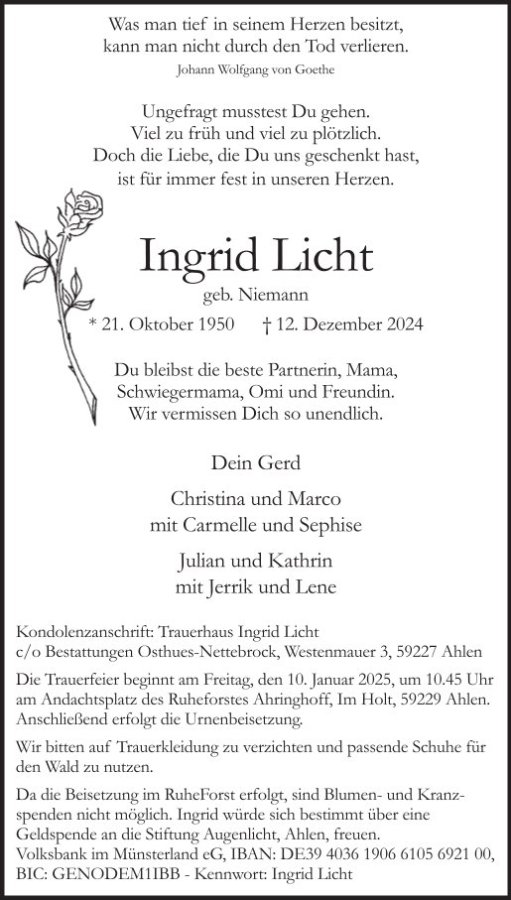 Was man tief in seinem Herzen besitzt, kann man nicht durch den Tod verlieren.
Johann Wolfgang von Goethe

Ungefragt musstest Du gehen.
Viel zu früh und viel zu plötzlich.
Doch die Liebe, die Du uns geschenkt hast, ist für immer fest in unseren Herzen.

Ingrid Licht
geb. Niemann
* 21. Oktober 1950 † 12. Dezember 2024

Du bleibst die beste Partnerin, Mama, Schwiegermama, Omi und Freundin.
Wir vermissen Dich so unendlich.

Dein Gerd

Christina und Marco
mit Carmelle und Sephise

Julian und Kathrin
mit Jerrik und Lene

Kondolenzanschrift: Trauerhaus Ingrid Licht
c/o Bestattungen Osthues-Nettebrock, Westenmauer 3, 59227 Ahlen

Die Trauerfeier beginnt am Freitag, den 10. Januar 2025, um 10.45 Uhr am Andachtsplatz des Ruheforstes Ahringhoff, Im Holt, 59229 Ahlen. Anschließend erfolgt die Urnenbeisetzung.

Wir bitten auf Trauerkleidung zu verzichten und passende Schuhe für den Wald zu nutzen.

Da die Beisetzung im RuheForst erfolgt, sind Blumen- und Kranzspenden nicht möglich. Ingrid würde sich bestimmt über eine Geldspende an die Stiftung Augenlicht, Ahlen, freuen.
Volksbank im Münsterland eG, IBAN: DE39 4036 1906 6105 6921 00, BIC: GENODEM1IBB - Kennwort: Ingrid Licht